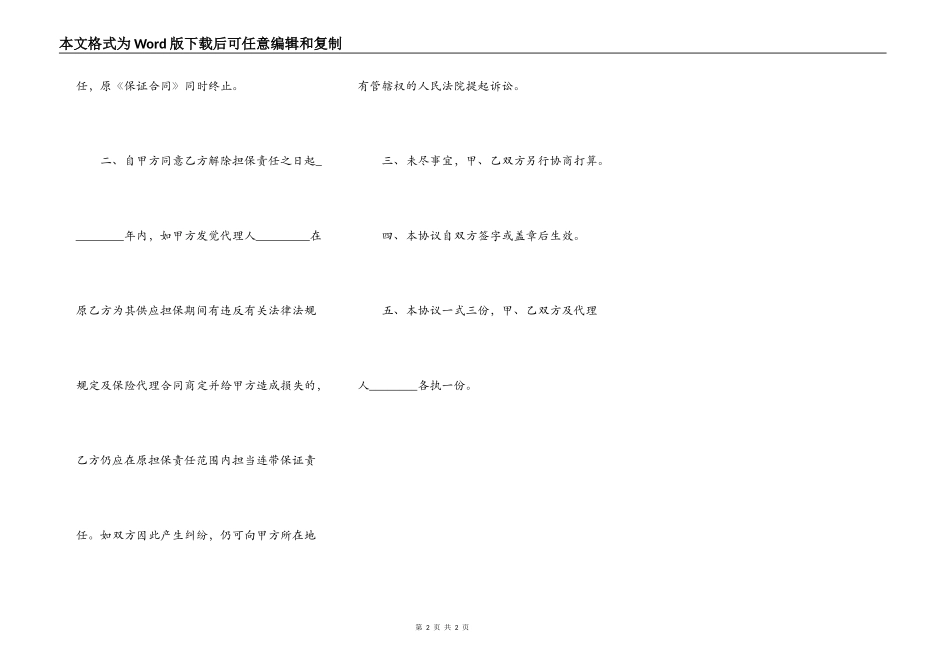 本文格式为Word版下载后可任意编辑和复制

任，原《保证合同》同时终止。

二、自甲方同意乙方解除担保责任之日起_________年内，如甲方发觉代理人_________在原乙方为其供应担保期间有违反有关法律法规规定及保险代理合同商定并给甲方造成损失的，乙方仍应在原担保责任范围内担当连带保证责任。如双方因此产生纠纷，仍可向甲方所在地有管辖权的人民法院提起诉讼。

三、未尽事宜，甲、乙双方另行协商打算。

四、本协议自双方签字或盖章后生效。

五、本协议一式三份，甲、乙双方及代理人_________各执一份。

第 2 页 共 2 页